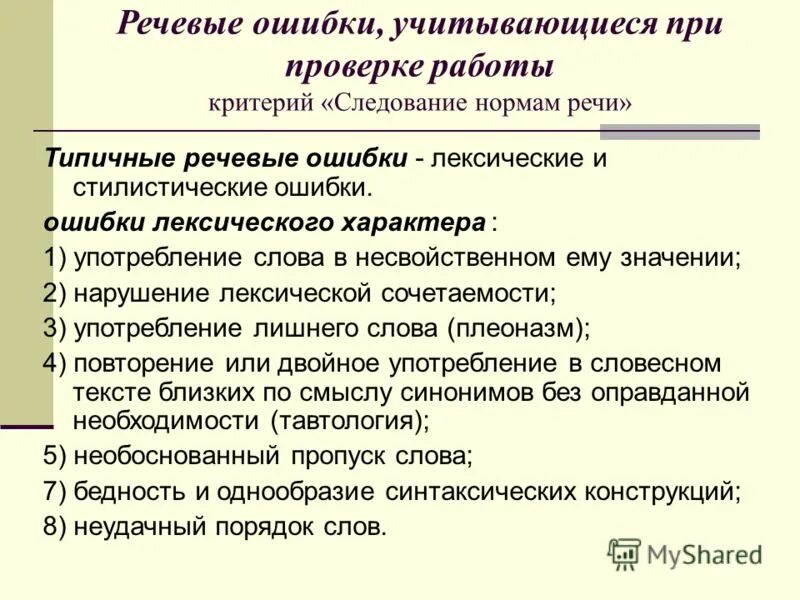 Речевые ошибки, учитывающиеся при проверке работы
критерий «Следование нормам речи»

Типичные речевые ошибки - лексические и стилистические ошибки.

ошибки лексического характера :

1) употребление слова в несвойственном ему значении;

2) нарушение лексической сочетаемости;

3) употребление лишнего слова (плеоназм);

4) повторение или двойное употребление в словесном тексте близких по смыслу синонимов без оправданной необходимости (тавтология);

5) необоснованный пропуск слова;

7) бедность и однообразие синтаксических конструкций;

8) неудачный порядок слов.

MyShared